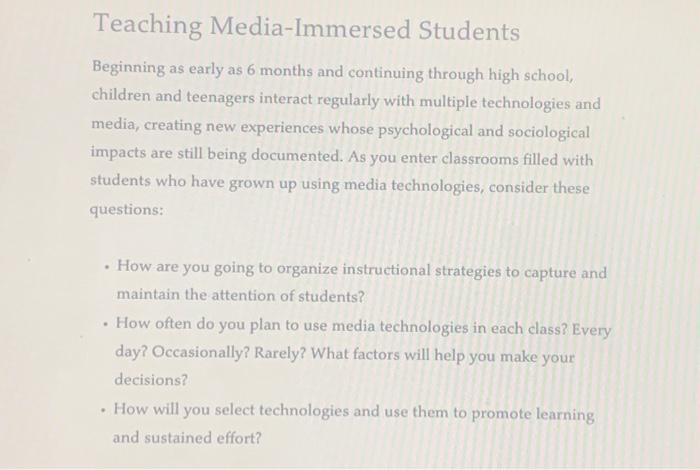 Teaching Media-Immersed Students

Beginning as early as 6 months and continuing through high school, children and teenagers interact regularly with multiple technologies and media, creating new experiences whose psychological and sociological impacts are still being documented. As you enter classrooms filled with students who have grown up using media technologies, consider these questions:

• How are you going to organize instructional strategies to capture and maintain the attention of students?
• How often do you plan to use media technologies in each class? Every day? Occasionally? Rarely? What factors will help you make your decisions?
• How will you select technologies and use them to promote learning and sustained effort?